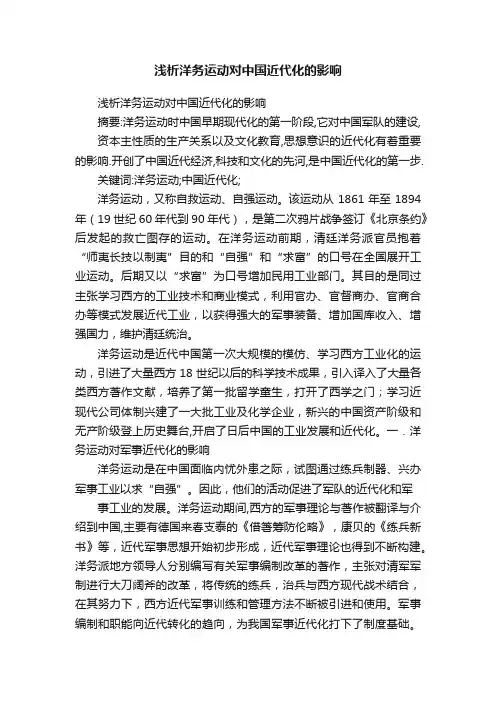 浅析洋务运动对中国近代化的影响

浅析洋务运动对中国近代化的影响

摘要:洋务运动时中国早期现代化的第一阶段,它对中国军队的建设,资本主性质的生产关系以及文化教育,思想意识的近代化有着重要的影响.开创了中国近代经济,科技和文化的先河,是中国近代化的第一步.

关键词:洋务运动;中国近代化;

洋务运动，又称自救运动、自强运动。该运动从 1861 年至 1894 年（19 世纪 60 年代到 90 年代），是第二次鸦片战争签订《北京条约》后发起的救亡图存的运动。在洋务运动前期，清廷洋务派官员抱着“师夷长技以制夷”目的和“自强”和“求富”的口号在全国展开工业运动。后期又以“求富”为口号增加民用工业部门。其目的是同过主张学习西方的工业技术和商业模式，利用官办、官督商办、官商合办等模式发展近代工业，以获得强大的军事装备、增加国库收入、增强国力，维护清廷统治。

洋务运动是近代中国第一次大规模的模仿、学习西方工业化的运动，引进了大量西方 18 世纪以后的科学技术成果，引入译入了大量各类西方著作文献，培养了第一批留学童生，打开了西学之门；学习近现代公司体制兴建了一大批工业及化学企业，新兴的中国资产阶级和无产阶级登上历史舞台,开启了日后中国的工业发展和近代化。一．洋务运动对军事近代化的影响

洋务运动是在中国面临内忧外患之际，试图通过练兵制器、兴办军事工业以求“自强”。因此，他们的活动促进了军队的近代化和军事工业的发展。洋务运动期间,西方的军事理论与著作被翻译与介绍到中国,主要有德国来春支泰的《借箸筹防伦略》，康贝的《练兵新书》等，近代军事思想开始初步形成，近代军事理论也得到不断构建。洋务派地方领导人分别编写有关军事编制改革的著作，主张对清军军制进行大刀阔斧的改革，将传统的练兵，治兵与西方现代战术结合，在其努力下，西方近代军事训练和管理方法不断被引进和使用。军事编制和职能向近代转化的趋向，为我国军事近代化打下了制度基础。